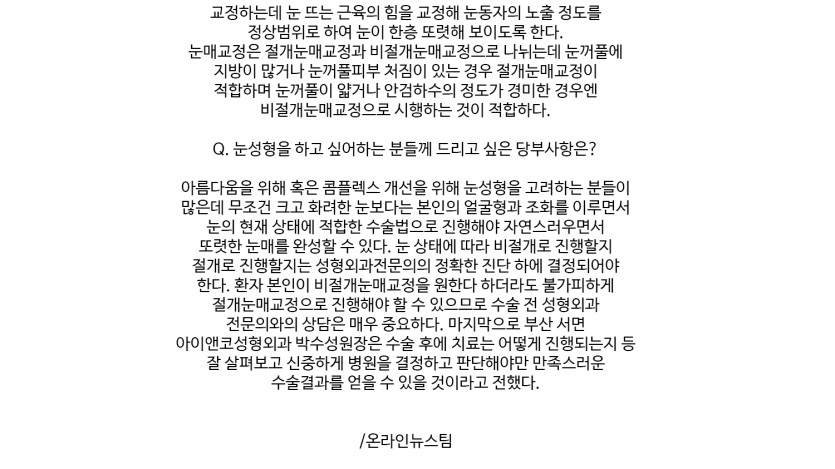 교정하는데 눈 뜨는 근육의 힘을 교정해 눈동자의 노출 정도를 정상범위로 하여 눈이 한층 또렷해 보이도록 한다. 눈매교정은 절개눈매교정과 비절개눈매교정으로 나뉘는데 눈꺼풀에 지방이 많거나 눈꺼풀피부 처짐이 있는 경우 절개눈매교정이 적합하며 눈꺼풀이 얇거나 안검하수의 정도가 경미한 경우엔 비절개눈매교정으로 시행하는 것이 적합하다.

Q. 눈성형을 하고 싶어하는 분들께 드리고 싶은 당부사항은?

아름다움을 위해 혹은 콤플렉스 개선을 위해 눈성형을 고려하는 분들이 많은데 무조건 크고 화려한 눈보다는 본인의 얼굴형과 조화를 이루면서 눈의 현재 상태에 적합한 수술법으로 진행해야 자연스러우면서 또렷한 눈매를 완성할 수 있다. 눈 상태에 따라 비절개로 진행할지 절개로 진행할지는 성형외과전문의의 정확한 진단 하에 결정되어야 한다. 환자 본인이 비절개눈매교정을 원한다 하더라도 불가피하게 절개눈매교정으로 진행해야 할 수 있으므로 수술 전 성형외과 전문의와의 상담은 매우 중요하다. 마지막으로 부산 서면 아이앤코성형외과 박수성원장은 수술 후에 치료는 어떻게 진행되는지 등 잘 살펴보고 신중하게 병원을 결정하고 판단해야만 만족스러운 수술결과를 얻을 수 있을 것이라고 전했다.

/온라인뉴스팀